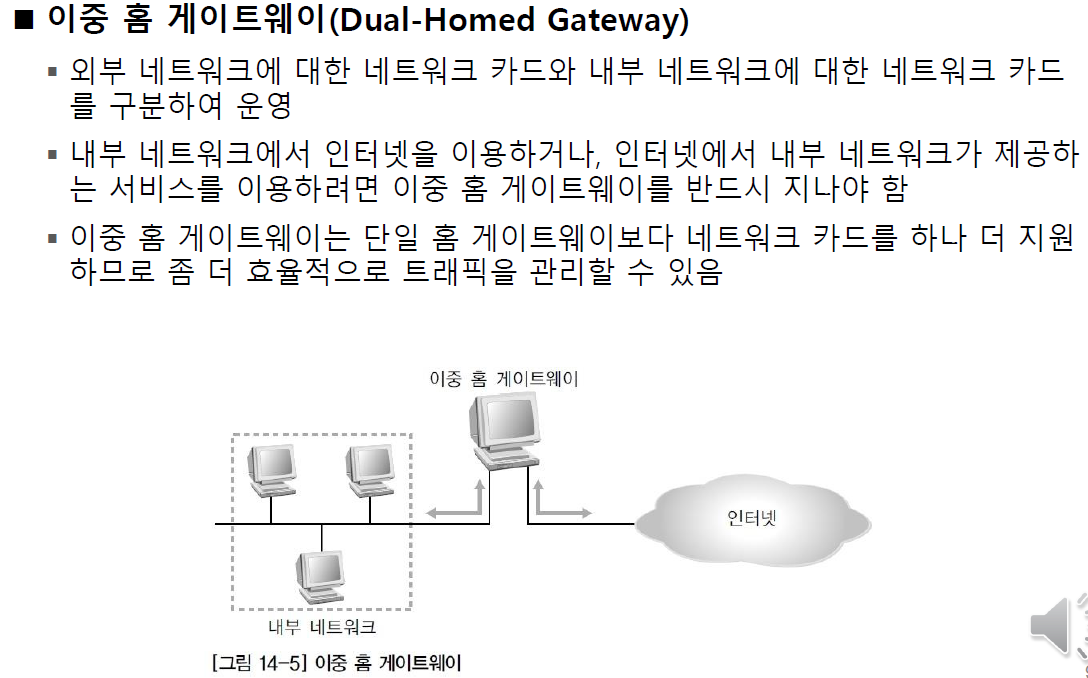 ■ 이중 홈 게이트웨이(Dual-Homed Gateway)

▪ 외부 네트워크에 대한 네트워크 카드와 내부 네트워크에 대한 네트워크 카드를 구분하여 운영

▪ 내부 네트워크에서 인터넷을 이용하거나, 인터넷에서 내부 네트워크가 제공하는 서비스를 이용하려면 이중 홈 게이트웨이를 반드시 지나야 함

▪ 이중 홈 게이트웨이는 단일 홈 게이트웨이보다 네트워크 카드를 하나 더 지원하므로 좀 더 효율적으로 트래픽을 관리할 수 있음

이중 홈 게이트웨이

인터넷

내부 네트워크

[그림 14-5] 이중 홈 게이트웨이